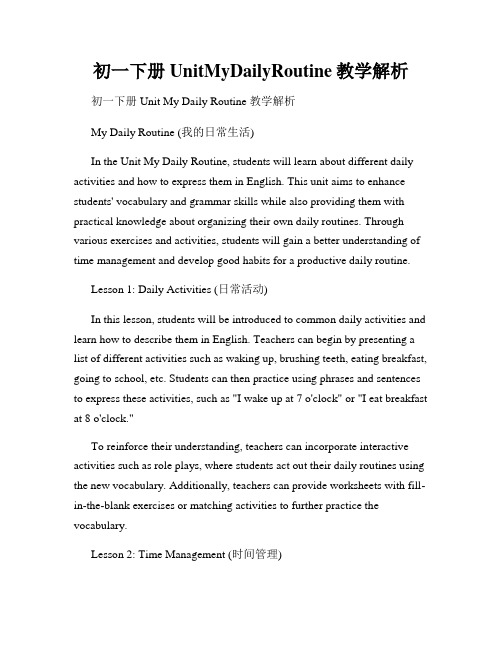 初一下册 UnitMyDailyRoutine 教学解析

初一下册 Unit My Daily Routine 教学解析

My Daily Routine (我的日常生活)

In the Unit My Daily Routine, students will learn about different daily activities and how to express them in English. This unit aims to enhance students' vocabulary and grammar skills while also providing them with practical knowledge about organizing their own daily routines. Through various exercises and activities, students will gain a better understanding of time management and develop good habits for a productive daily routine.

Lesson 1: Daily Activities (日常活动)

In this lesson, students will be introduced to common daily activities and learn how to describe them in English. Teachers can begin by presenting a list of different activities such as waking up, brushing teeth, eating breakfast, going to school, etc. Students can then practice using phrases and sentences to express these activities, such as "I wake up at 7 o'clock" or "I eat breakfast at 8 o'clock."

To reinforce their understanding, teachers can incorporate interactive activities such as role plays, where students act out their daily routines using the new vocabulary. Additionally, teachers can provide worksheets with fill-in-the-blank exercises or matching activities to further practice the vocabulary.

Lesson 2: Time Management (时间管理)